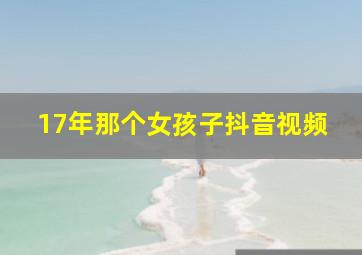 17年那个女孩子抖音视频